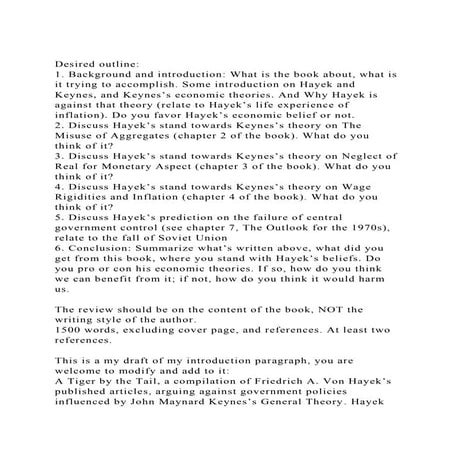 Desired outline:
1. Background and introduction: What is the book about, what is it trying to accomplish. Some introduction on Hayek and Keynes, and Keynes's economic theories. And Why Hayek is against that theory (relate to Hayek's life experience of inflation). Do you favor Hayek's economic belief or not.
2. Discuss Hayek's stand towards Keynes's theory on The Misuse of Aggregates (chapter 2 of the book). What do you think of it?
3. Discuss Hayek's stand towards Keynes's theory on Neglect of Real for Monetary Aspect (chapter 3 of the book). What do you think of it?
4. Discuss Hayek's stand towards Keynes's theory on Wage Rigidities and Inflation (chapter 4 of the book). What do you think of it?
5. Discuss Hayek's prediction on the failure of central government control (see chapter 7, The Outlook for the 1970s), relate to the fall of Soviet Union
6. Conclusion: Summarize what's written above, what did you get from this book, where you stand with Hayek's beliefs. Do you pro or con his economic theories. If so, how do you think we can benefit from it; if not, how do you think it would harm us.

The review should be on the content of the book, NOT the writing style of the author.
1500 words, excluding cover page, and references. At least two references.

This is a my draft of my introduction paragraph, you are welcome to modify and add to it:
A Tiger by the Tail, a compilation of Friedrich A. Von Hayek's published articles, arguing against government policies influenced by John Maynard Keynes's General Theory. Hayek